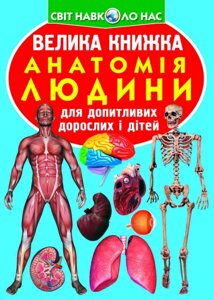 СВІТ НАВКОЛО НАС

ВЕЛИКА КНИЖКА

АНАТОМІЯ ЛЮДИНИ

для допитливих дорослих і дітей